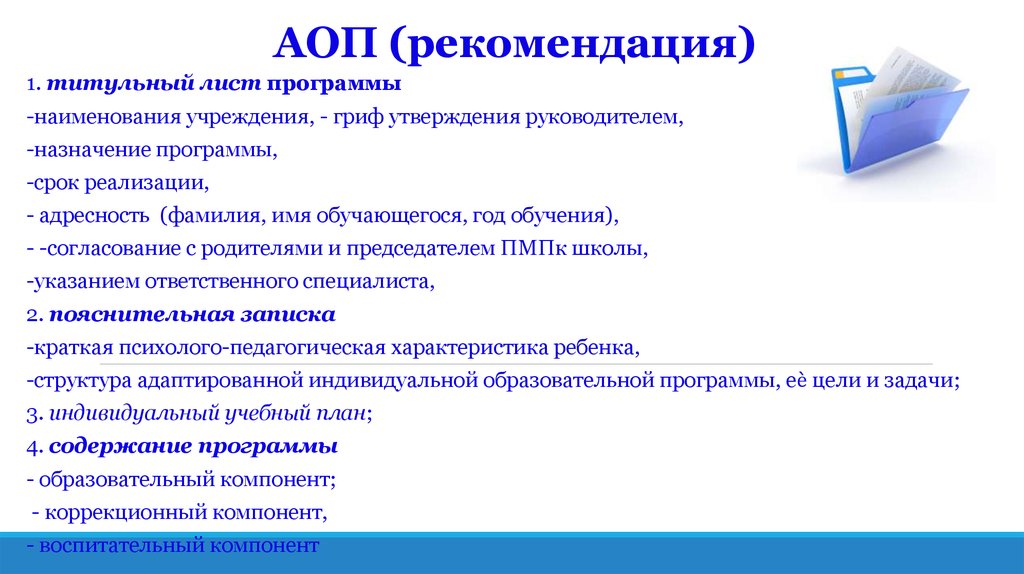 АОП (рекомендация)

1. титульный лист программы
-наименования учреждения, - гриф утверждения руководителем,
-назначение программы,
-срок реализации,
- адресность (фамилия, имя обучающегося, год обучения),
- -согласование с родителями и председателем ПМПк школы,
-указанием ответственного специалиста,
2. пояснительная записка
-краткая психолого-педагогическая характеристика ребенка,
-структура адаптированной индивидуальной образовательной программы, её цели и задачи;
3. индивидуальный учебный план;
4. содержание программы
- образовательный компонент;
- коррекционный компонент,
- воспитательный компонент